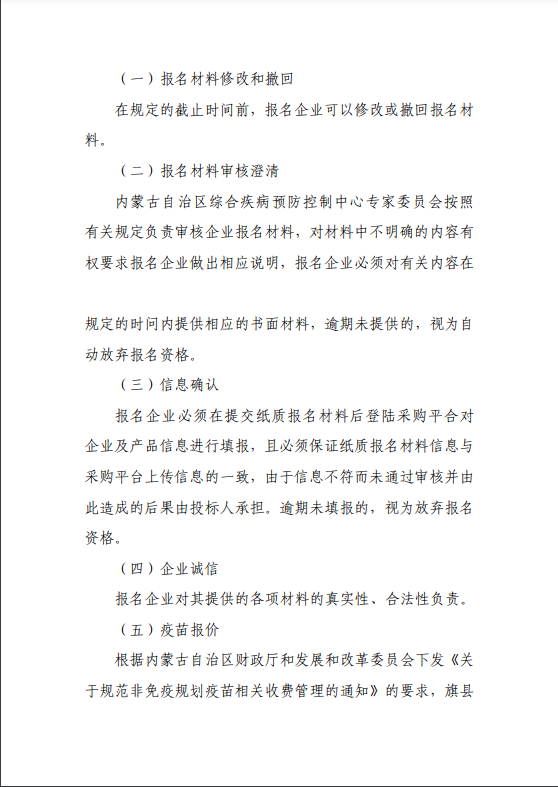 （一）报名材料修改和撤回

在规定的截止时间前，报名企业可以修改或撤回报名材料。

（二）报名材料审核澄清

内蒙古自治区综合疾病预防控制中心专家委员会按照有关规定负责审核企业报名材料，对材料中不明确的内容有权要求报名企业做出相应说明，报名企业必须对有关内容在规定的时间内提供相应的书面材料，逾期未提供的，视为自动放弃报名资格。

（三）信息确认

报名企业必须在提交纸质报名材料后登陆采购平台对企业及产品信息进行填报，且必须保证纸质报名材料信息与采购平台上传信息的一致，由于信息不符而未通过审核并由此造成的后果由投标人承担。逾期未填报的，视为放弃报名资格。

（四）企业诚信

报名企业对其提供的各项材料的真实性、合法性负责。

（五）疫苗报价

根据内蒙古自治区财政厅和发展和改革委员会下发《关于规范非免疫规划疫苗相关收费管理的通知》的要求，旗县